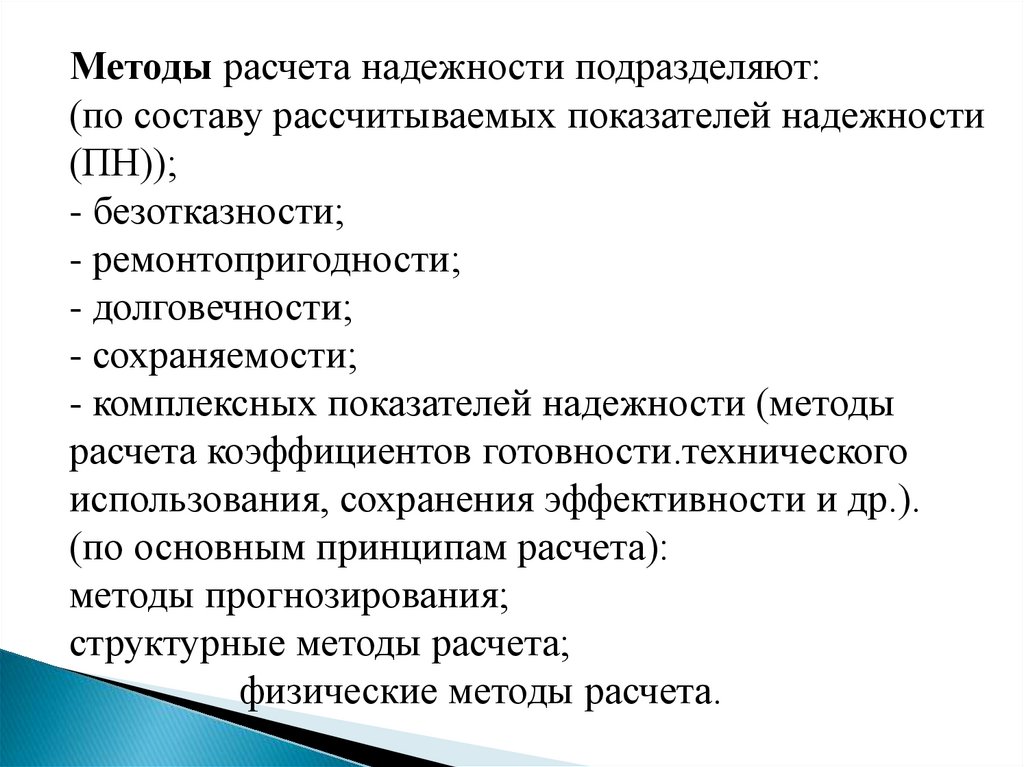 Методы расчета надежности подразделяют:
(по составу рассчитываемых показателей надежности (ПН));
- безотказности;
- ремонтопригодности;
- долговечности;
- сохраняемости;
- комплексных показателей надежности (методы расчета коэффициентов готовности.технического использования, сохранения эффективности и др.).
(по основным принципам расчета):
методы прогнозирования;
структурные методы расчета;
физические методы расчета.